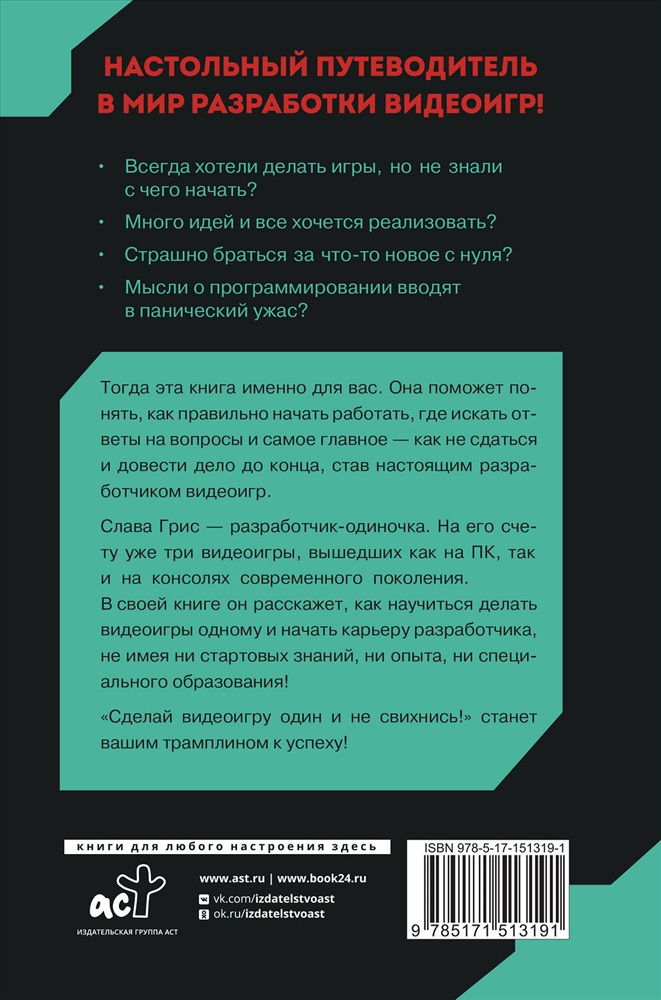 НАСТОЛЬНЫЙ ПУТЕВОДИТЕЛЬ В МИР РАЗРАБОТКИ ВИДЕОИГР!

• Всегда хотели делать игры, но не знали с чего начать?

• Много идей и все хочется реализовать?

• Страшно браться за что-то новое с нуля?

• Мысли о программировании вводят в панический ужас?

Тогда эта книга именно для вас. Она поможет понять, как правильно начать работать, где искать ответы на вопросы и самое главное — как не сдаться и довести дело до конца, став настоящим разработчиком видеоигр.

Слава Грис — разработчик-одиночка. На его счету уже три видеоигры, вышедших как на ПК, так и на консолях современного поколения. В своей книге он расскажет, как научиться делать видеоигры одному и начать карьеру разработчика, не имея ни стартовых знаний, ни опыта, ни специального образования!

«Сделай видеоигру один и не свихнись!» станет вашим трамплином к успеху!

книги для любого настроения здесь

аст

ИЗДАТЕЛЬСКАЯ ГРУППА АСТ

www.ast.ru | www.book24.ru

vk.com/izdatelstvoast

ok.ru/izdatelstvoast

ISBN 978-5-17-151319-1

9 785171 513191